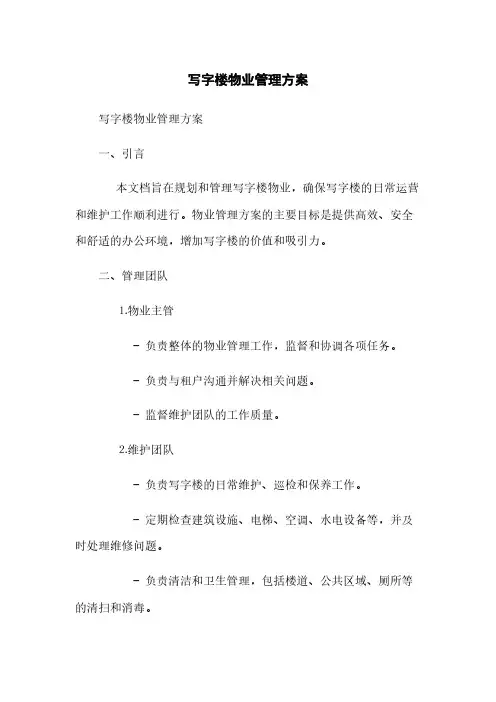 写字楼物业管理方案

写字楼物业管理方案

一、引言

本文档旨在规划和管理写字楼物业，确保写字楼的日常运营和维护工作顺利进行。物业管理方案的主要目标是提供高效、安全和舒适的办公环境，增加写字楼的价值和吸引力。

二、管理团队

1.物业主管

- 负责整体的物业管理工作，监督和协调各项任务。

- 负责与租户沟通并解决相关问题。

- 监督维护团队的工作质量。

2.维护团队

- 负责写字楼的日常维护、巡检和保养工作。

- 定期检查建筑设施、电梯、空调、水电设备等，并及时处理维修问题。

- 负责清洁和卫生管理，包括楼道、公共区域、厕所等的清扫和消毒。